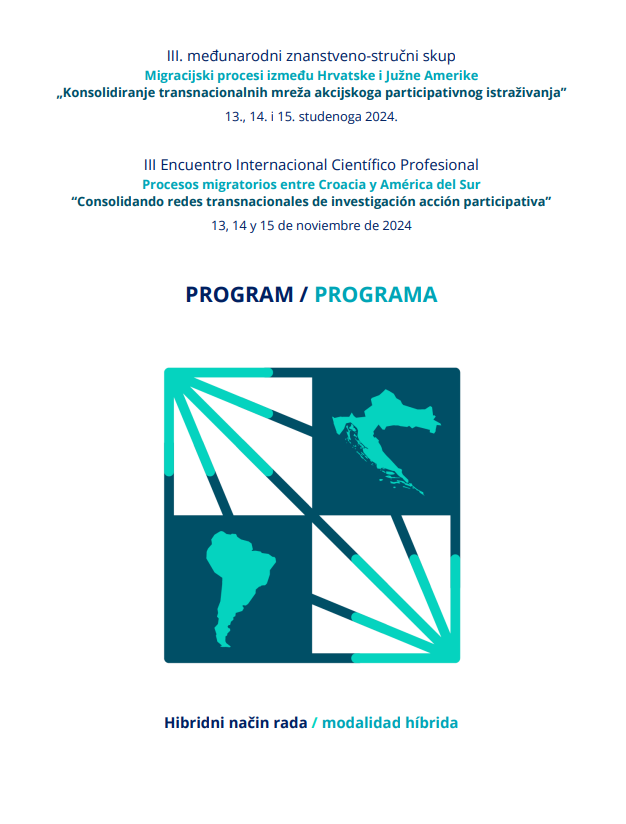 III. međunarodni znanstveno-stručni skup
Migracijski procesi između Hrvatske i Južne Amerike
„Konsolidiranje transnacionalnih mreža akcijskoga participativnog istraživanja"
13., 14. i 15. studenoga 2024.

III Encuentro Internacional Científico Profesional
Procesos migratorios entre Croacia y América del Sur
"Consolidando redes transnacionales de investigación acción participativa"
13, 14 y 15 de noviembre de 2024

PROGRAM / PROGRAMA

Hibridni način rada / modalidad híbrida